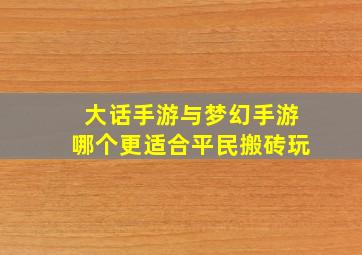 大话手游与梦幻手游
哪个更适合平民搬砖玩